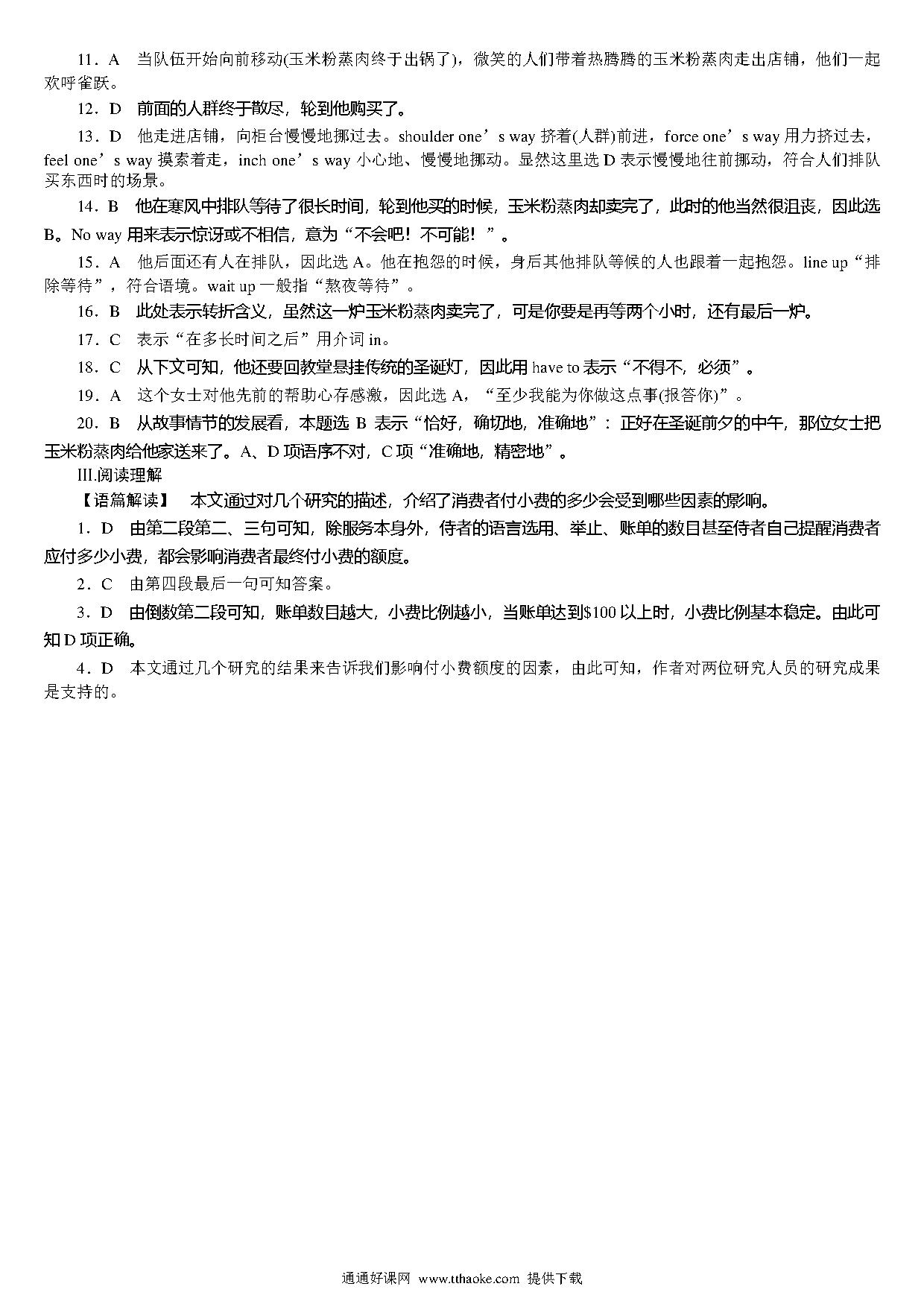 11．A　当队伍开始向前移动(玉米粉蒸肉终于出锅了)，微笑的人们带着热腾腾的玉米粉蒸肉走出店铺，他们一起欢呼雀跃。

12．D　前面的人群终于散尽，轮到他购买了。

13．D　他走进店铺，向柜台慢慢地挪过去。shoulder one’s way 挤着(人群)前进，force one’s way 用力挤过去，feel one’s way 摸索着走，inch one’s way 小心地、慢慢地挪动。显然这里选 D 表示慢慢地往前挪动，符合人们排队买东西时的场景。

14．B　他在寒风中排队等待了很长时间，轮到他买的时候，玉米粉蒸肉却卖完了，此时的他当然很沮丧，因此选 B。No way 用来表示惊讶或不相信，意为“不会吧！不可能！”。

15．A　他后面还有人在排队，因此选 A。他在抱怨的时候，身后其他排队等候的人也跟着一起抱怨。line up“排除等待”，符合语境。wait up 一般指“熬夜等待”。

16．B　此处表示转折含义，虽然这一炉玉米粉蒸肉卖完了，可是你要是再等两个小时，还有最后一炉。

17．C　表示“在多长时间之后”用介词 in。

18．C　从下文可知，他还要回教堂悬挂传统的圣诞灯，因此用 have to 表示“不得不，必须”。

19．A　这个女士对他先前的帮助心存感激，因此选 A，“至少我能为你做这点事(报答你)”。

20．B　从故事情节的发展看，本题选 B 表示“恰好，确切地，准确地”：正好在圣诞前夕的中午，那位女士把玉米粉蒸肉给他家送来了。A、D 项语序不对，C 项“准确地，精密地”。

III.阅读理解

【语篇解读】　本文通过对几个研究的描述，介绍了消费者付小费的多少会受到哪些因素的影响。

1．D　由第二段第二、三句可知，除服务本身外，侍者的语言选用、举止、账单的数目甚至侍者自己提醒消费者应付多少小费，都会影响消费者最终付小费的额度。

2．C　由第四段最后一句可知答案。

3．D　由倒数第二段可知，账单数目越大，小费比例越小，当账单达到$100 以上时，小费比例基本稳定。由此可知 D 项正确。

4．D　本文通过几个研究的结果来告诉我们影响付小费额度的因素，由此可知，作者对两位研究人员的研究成果是支持的。

通通好课网 www.tthaoke.com 提供下载